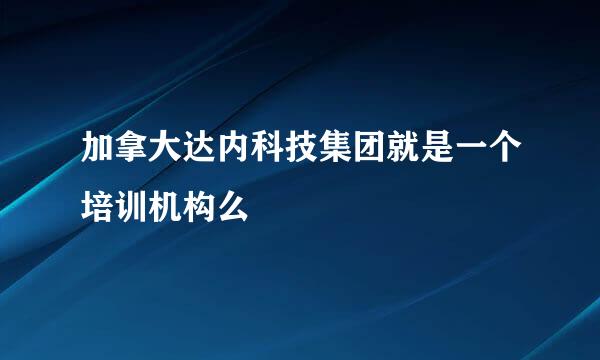 加拿大达内科技集团就是一个培训机构么